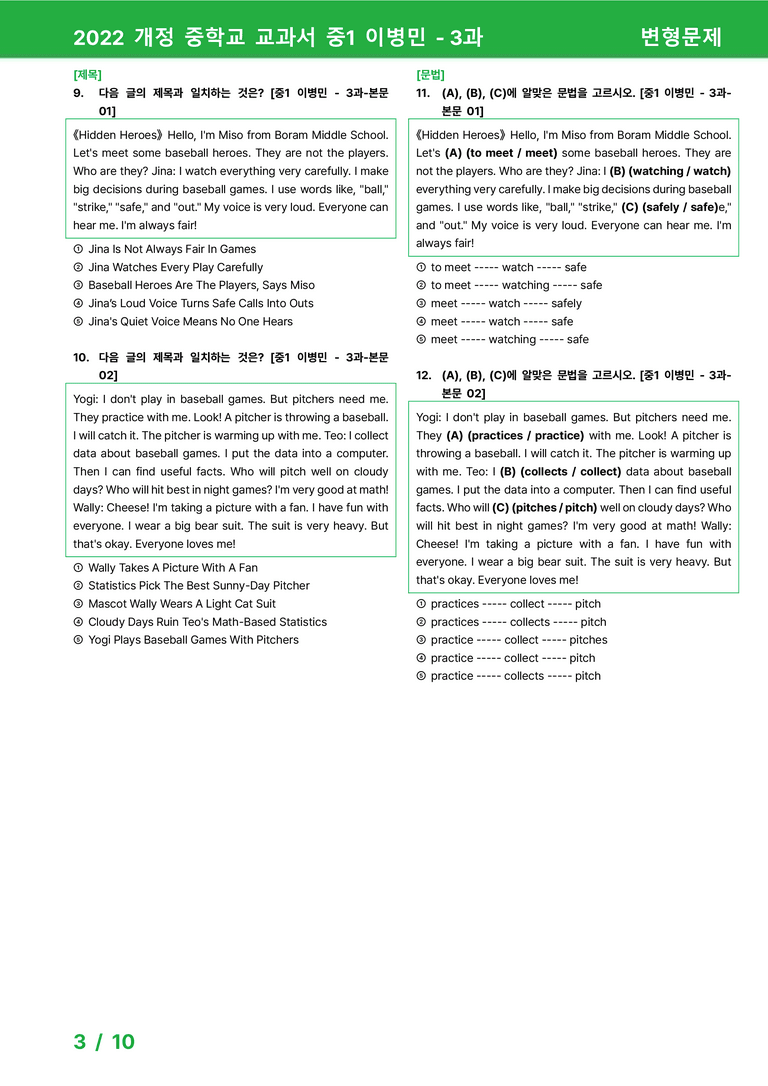 2022 개정 중학교 교과서 중1 이병민 - 3과 변형문제

[제목]
9. 다음 글의 제목과 일치하는 것은? [중1 이병민 - 3과-본문 01]

《Hidden Heroes》 Hello, I'm Miso from Boram Middle School. Let's meet some baseball heroes. They are not the players. Who are they? Jina: I watch everything very carefully. I make big decisions during baseball games. I use words like, "ball," "strike," "safe," and "out." My voice is very loud. Everyone can hear me. I'm always fair!

① Jina Is Not Always Fair In Games
② Jina Watches Every Play Carefully
③ Baseball Heroes Are The Players, Says Miso
④ Jina's Loud Voice Turns Safe Calls Into Outs
⑤ Jina's Quiet Voice Means No One Hears

10. 다음 글의 제목과 일치하는 것은? [중1 이병민 - 3과-본문 02]

Yogi: I don't play in baseball games. But pitchers need me. They practice with me. Look! A pitcher is throwing a baseball. I will catch it. The pitcher is warming up with me. Teo: I collect data about baseball games. I put the data into a computer. Then I can find useful facts. Who will pitch well on cloudy days? Who will hit best in night games? I'm very good at math! Wally: Cheese! I'm taking a picture with a fan. I have fun with everyone. I wear a big bear suit. The suit is very heavy. But that's okay. Everyone loves me!

① Wally Takes A Picture With A Fan
② Statistics Pick The Best Sunny-Day Pitcher
③ Mascot Wally Wears A Light Cat Suit
④ Cloudy Days Ruin Teo's Math-Based Statistics
⑤ Yogi Plays Baseball Games With Pitchers

[문법]
11. (A), (B), (C)에 알맞은 문법을 고르시오. [중1 이병민 - 3과-본문 01]

《Hidden Heroes》 Hello, I'm Miso from Boram Middle School. Let's (A) (to meet / meet) some baseball heroes. They are not the players. Who are they? Jina: I (B) (watching / watch) everything very carefully. I make big decisions during baseball games. I use words like, "ball," "strike," (C) (safely / safe)e," and "out." My voice is very loud. Everyone can hear me. I'm always fair!

① to meet ----- watch ----- safe
② to meet ----- watching ----- safe
③ meet ----- watch ----- safely
④ meet ----- watch ----- safe
⑤ meet ----- watching ----- safe

12. (A), (B), (C)에 알맞은 문법을 고르시오. [중1 이병민 - 3과-본문 02]

Yogi: I don't play in baseball games. But pitchers need me. They (A) (practices / practice) with me. Look! A pitcher is throwing a baseball. I will catch it. The pitcher is warming up with me. Teo: I (B) (collects / collect) data about baseball games. I put the data into a computer. Then I can find useful facts. Who will (C) (pitches / pitch) well on cloudy days? Who will hit best in night games? I'm very good at math! Wally: Cheese! I'm taking a picture with a fan. I have fun with everyone. I wear a big bear suit. The suit is very heavy. But that's okay. Everyone loves me!

① practices ----- collect ----- pitch
② practices ----- collects ----- pitch
③ practice ----- collect ----- pitches
④ practice ----- collect ----- pitch
⑤ practice ----- collects ----- pitch

3 / 10